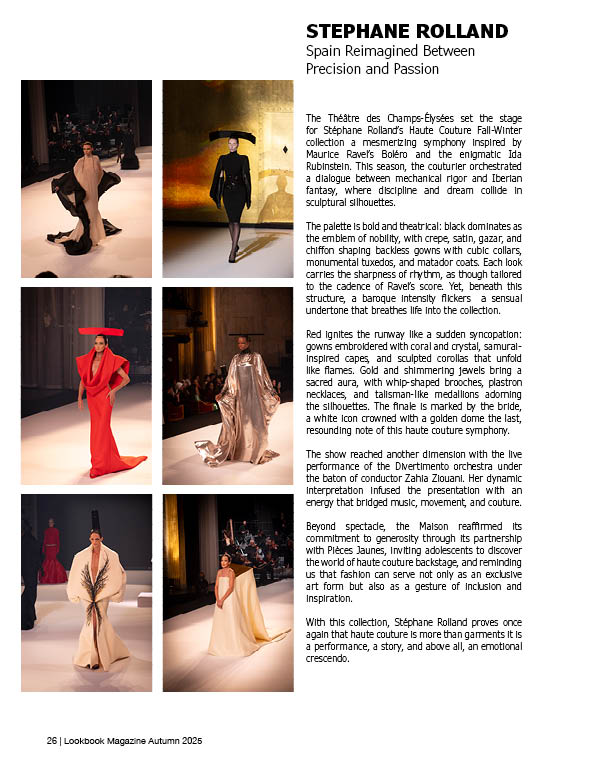 STEPHANE ROLLAND
Spain Reimagined Between Precision and Passion

The Théâtre des Champs-Élysées set the stage for Stéphane Rolland's Haute Couture Fall-Winter collection a mesmerizing symphony inspired by Maurice Ravel's Boléro and the enigmatic Ida Rubinstein. This season, the couturier orchestrated a dialogue between mechanical rigor and Iberian fantasy, where discipline and dream collide in sculptural silhouettes.

The palette is bold and theatrical: black dominates as the emblem of nobility, with crepe, satin, gazar, and chiffon shaping backless gowns with cubic collars, monumental tuxedos, and matador coats. Each look carries the sharpness of rhythm, as though tailored to the cadence of Ravel's score. Yet, beneath this structure, a baroque intensity flickers a sensual undertone that breathes life into the collection.

Red ignites the runway like a sudden syncopation: gowns embroidered with coral and crystal, samurai-inspired capes, and sculpted corollas that unfold like flames. Gold and shimmering jewels bring a sacred aura, with whip-shaped brooches, plastron necklaces, and talisman-like medallions adorning the silhouettes. The finale is marked by the bride, a white icon crowned with a golden dome the last, resounding note of this haute couture symphony.

The show reached another dimension with the live performance of the Divertimento orchestra under the baton of conductor Zahia Ziouani. Her dynamic interpretation infused the presentation with an energy that bridged music, movement, and couture.

Beyond spectacle, the Maison reaffirmed its commitment to generosity through its partnership with Pièces Jaunes, inviting adolescents to discover the world of haute couture backstage, and reminding us that fashion can serve not only as an exclusive art form but also as a gesture of inclusion and inspiration.

With this collection, Stéphane Rolland proves once again that haute couture is more than garments it is a performance, a story, and above all, an emotional crescendo.

26 | Lookbook Magazine Autumn 2025